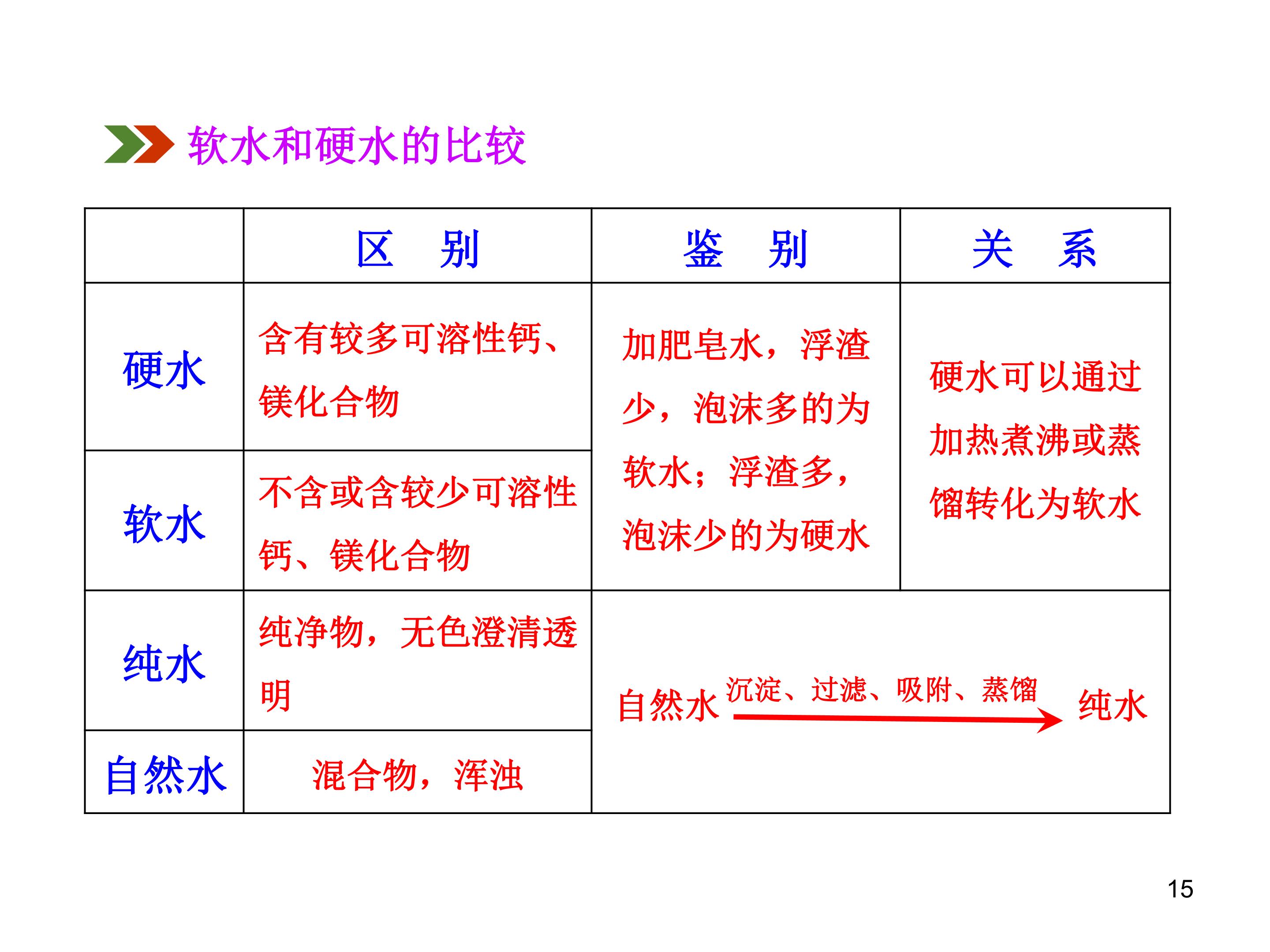 软水和硬水的比较

|  | 区　别 | 鉴　别 | 关　系 |
|---|---|---|---|
| 硬水 | 含有较多可溶性钙、镁化合物 | 加肥皂水，浮渣少，泡沫多的为软水；浮渣多，泡沫少的为硬水 | 硬水可以通过加热煮沸或蒸馏转化为软水 |
| 软水 | 不含或含较少可溶性钙、镁化合物 |  |  |
| 纯水 | 纯净物，无色澄清透明 | 自然水 沉淀、过滤、吸附、蒸馏 → 纯水 |  |
| 自然水 | 混合物，浑浊 |  |  |

15